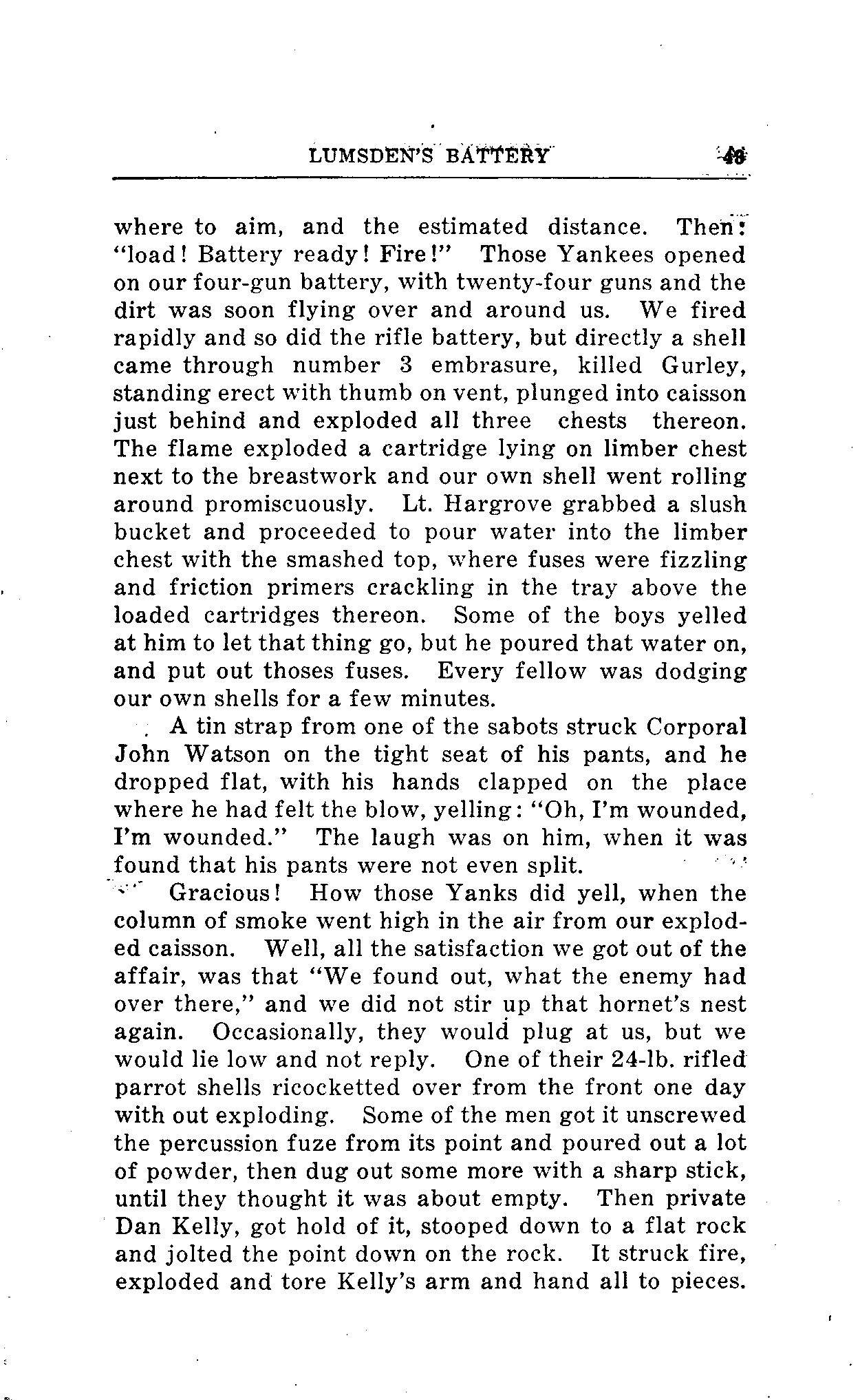 LUMSDEN'S BATTERY 43

where to aim, and the estimated distance. Then: "load! Battery ready! Fire!" Those Yankees opened on our four-gun battery, with twenty-four guns and the dirt was soon flying over and around us. We fired rapidly and so did the rifle battery, but directly a shell came through number 3 embrasure, killed Gurley, standing erect with thumb on vent, plunged into caisson just behind and exploded all three chests thereon. The flame exploded a cartridge lying on limber chest next to the breastwork and our own shell went rolling around promiscuously. Lt. Hargrove grabbed a slush bucket and proceeded to pour water into the limber chest with the smashed top, where fuses were fizzling and friction primers crackling in the tray above the loaded cartridges thereon. Some of the boys yelled at him to let that thing go, but he poured that water on, and put out thoses fuses. Every fellow was dodging our own shells for a few minutes.

A tin strap from one of the sabots struck Corporal John Watson on the tight seat of his pants, and he dropped flat, with his hands clapped on the place where he had felt the blow, yelling: "Oh, I'm wounded, I'm wounded." The laugh was on him, when it was found that his pants were not even split.

Gracious! How those Yanks did yell, when the column of smoke went high in the air from our exploded caisson. Well, all the satisfaction we got out of the affair, was that "We found out, what the enemy had over there," and we did not stir up that hornet's nest again. Occasionally, they would plug at us, but we would lie low and not reply. One of their 24-lb. rifled parrot shells ricocketted over from the front one day with out exploding. Some of the men got it unscrewed the percussion fuze from its point and poured out a lot of powder, then dug out some more with a sharp stick, until they thought it was about empty. Then private Dan Kelly, got hold of it, stooped down to a flat rock and jolted the point down on the rock. It struck fire, exploded and tore Kelly's arm and hand all to pieces.